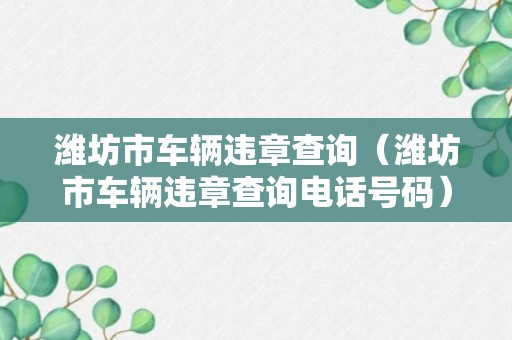 潍坊市车辆违章查询（潍坊市车辆违章查询电话号码）